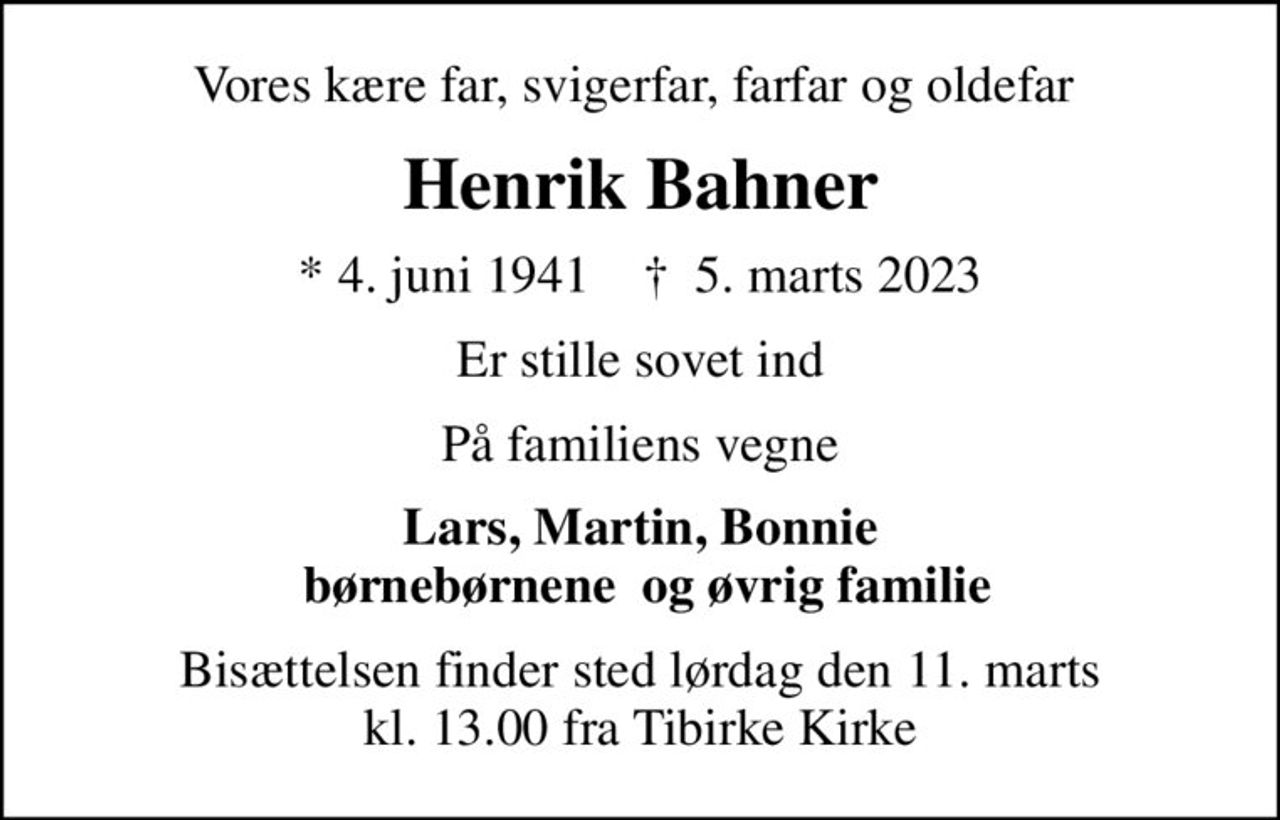 Vores kære far, svigerfar, farfar og oldefar

Henrik Bahner

* 4. juni 1941 † 5. marts 2023

Er stille sovet ind

På familiens vegne

Lars, Martin, Bonnie
børnebørnene og øvrig familie

Bisættelsen finder sted lørdag den 11. marts
kl. 13.00 fra Tibirke Kirke